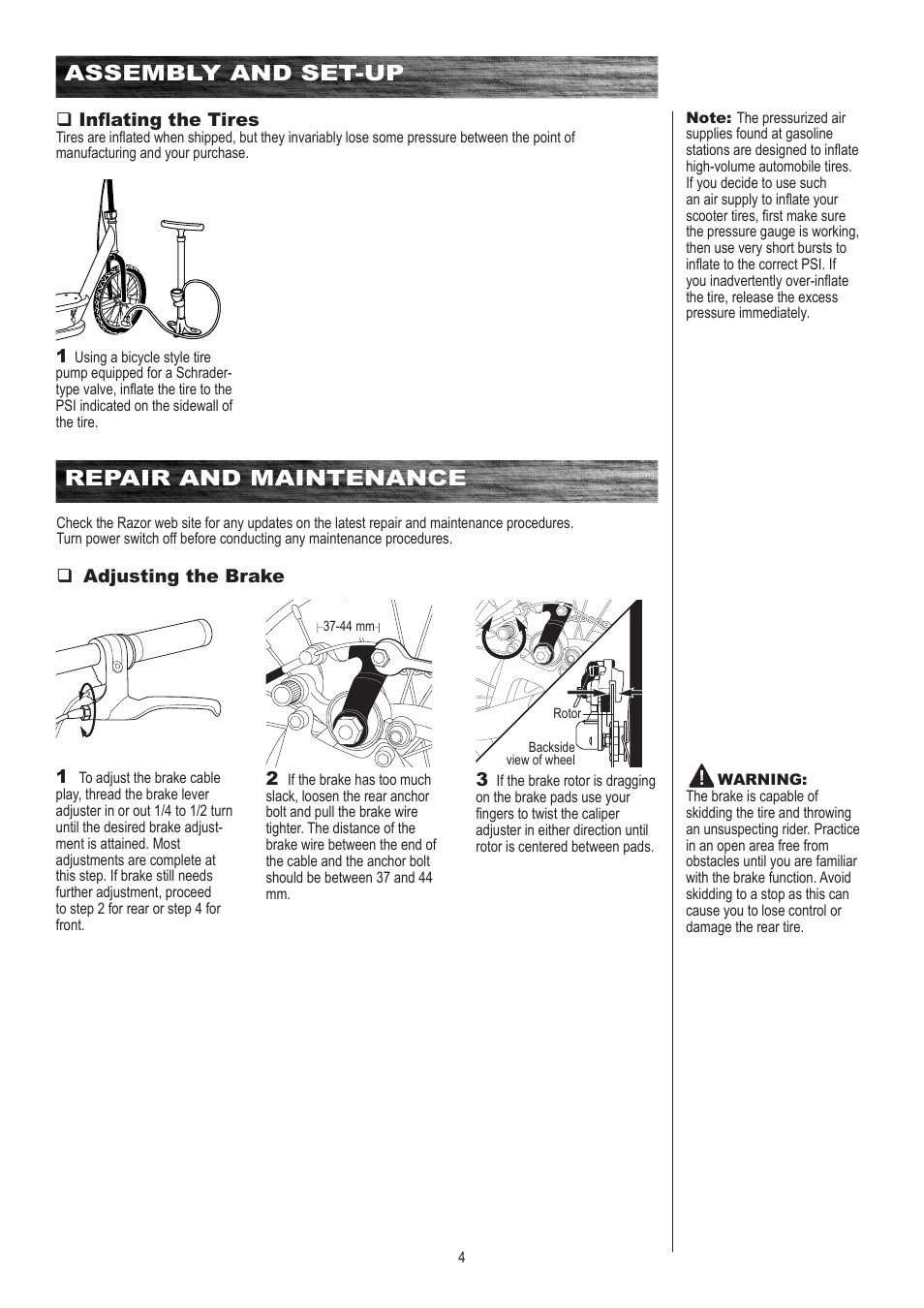 ASSEMBLY AND SET-UP

❑ Inflating the Tires
Tires are inflated when shipped, but they invariably lose some pressure between the point of manufacturing and your purchase.

1 Using a bicycle style tire pump equipped for a Schrader-type valve, inflate the tire to the PSI indicated on the sidewall of the tire.

Note: The pressurized air supplies found at gasoline stations are designed to inflate high-volume automobile tires. If you decide to use such an air supply to inflate your scooter tires, first make sure the pressure gauge is working, then use very short bursts to inflate to the correct PSI. If you inadvertently over-inflate the tire, release the excess pressure immediately.

REPAIR AND MAINTENANCE

Check the Razor web site for any updates on the latest repair and maintenance procedures. Turn power switch off before conducting any maintenance procedures.

❑ Adjusting the Brake

37-44 mm

Rotor

Backside view of wheel

1 To adjust the brake cable play, thread the brake lever adjuster in or out 1/4 to 1/2 turn until the desired brake adjustment is attained. Most adjustments are complete at this step. If brake still needs further adjustment, proceed to step 2 for rear or step 4 for front.

2 If the brake has too much slack, loosen the rear anchor bolt and pull the brake wire tighter. The distance of the brake wire between the end of the cable and the anchor bolt should be between 37 and 44 mm.

3 If the brake rotor is dragging on the brake pads use your fingers to twist the caliper adjuster in either direction until rotor is centered between pads.

WARNING:
The brake is capable of skidding the tire and throwing an unsuspecting rider. Practice in an open area free from obstacles until you are familiar with the brake function. Avoid skidding to a stop as this can cause you to lose control or damage the rear tire.

4